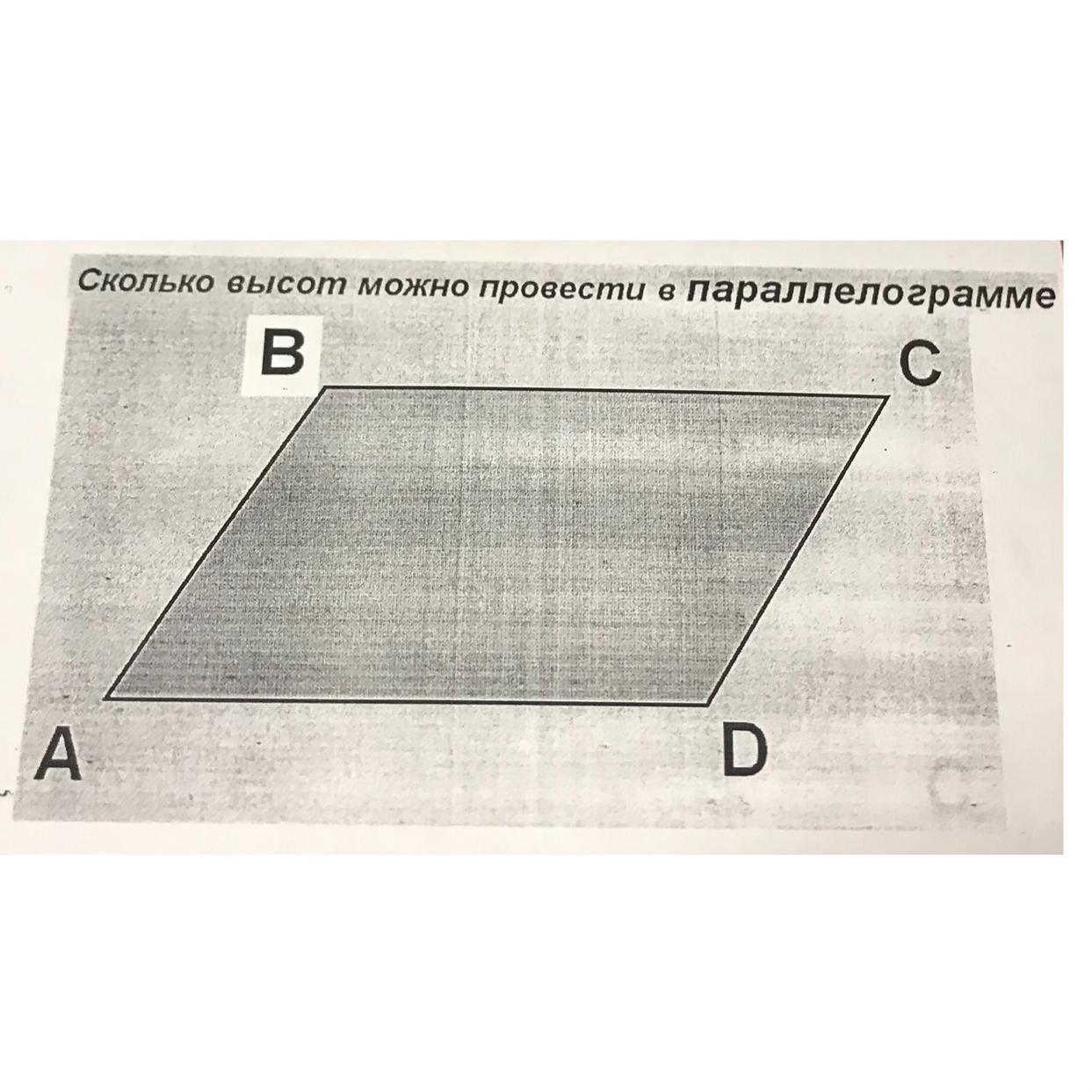 Сколько высот можно провести в параллелограмме

B

C

A

D